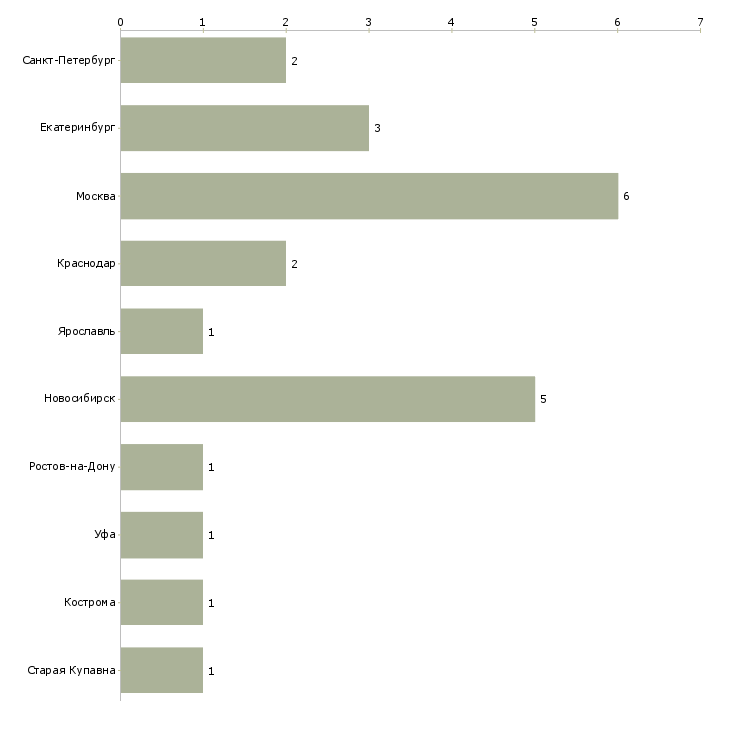 0 1 2 3 4 5 6 7

Санкт-Петербург 2
Екатеринбург 3
Москва 6
Краснодар 2
Ярославль 1
Новосибирск 5
Ростов-на-Дону 1
Уфа 1
Кострома 1
Старая Купавна 1